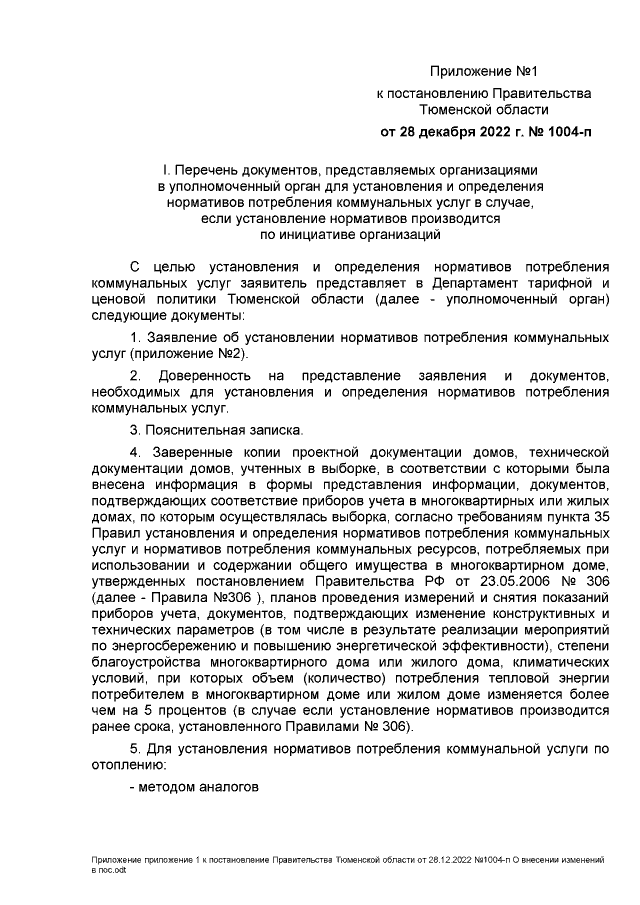 Приложение №1
к постановлению Правительства
Тюменской области
от 28 декабря 2022 г. № 1004-п

I. Перечень документов, представляемых организациями в уполномоченный орган для установления и определения нормативов потребления коммунальных услуг в случае, если установление нормативов производится по инициативе организаций

С целью установления и определения нормативов потребления коммунальных услуг заявитель представляет в Департамент тарифной и ценовой политики Тюменской области (далее - уполномоченный орган) следующие документы:

1. Заявление об установлении нормативов потребления коммунальных услуг (приложение №2).

2. Доверенность на представление заявления и документов, необходимых для установления и определения нормативов потребления коммунальных услуг.

3. Пояснительная записка.

4. Заверенные копии проектной документации домов, технической документации домов, учтенных в выборке, в соответствии с которыми была внесена информация в формы представления информации, документов, подтверждающих соответствие приборов учета в многоквартирных или жилых домах, по которым осуществлялась выборка, согласно требованиям пункта 35 Правил установления и определения нормативов потребления коммунальных услуг и нормативов потребления коммунальных ресурсов, потребляемых при использовании и содержании общего имущества в многоквартирном доме, утвержденных постановлением Правительства РФ от 23.05.2006 № 306 (далее - Правила №306 ), планов проведения измерений и снятия показаний приборов учета, документов, подтверждающих изменение конструктивных и технических параметров (в том числе в результате реализации мероприятий по энергосбережению и повышению энергетической эффективности), степени благоустройства многоквартирного дома или жилого дома, климатических условий, при которых объем (количество) потребления тепловой энергии потребителем в многоквартирном доме или жилом доме изменяется более чем на 5 процентов (в случае если установление нормативов производится ранее срока, установленного Правилами № 306).

5. Для установления нормативов потребления коммунальной услуги по отоплению:

- методом аналогов

Приложение приложение 1 к постановление Правительства Тюменской области от 28.12.2022 №1004-п О внесении изменений в пос.odt